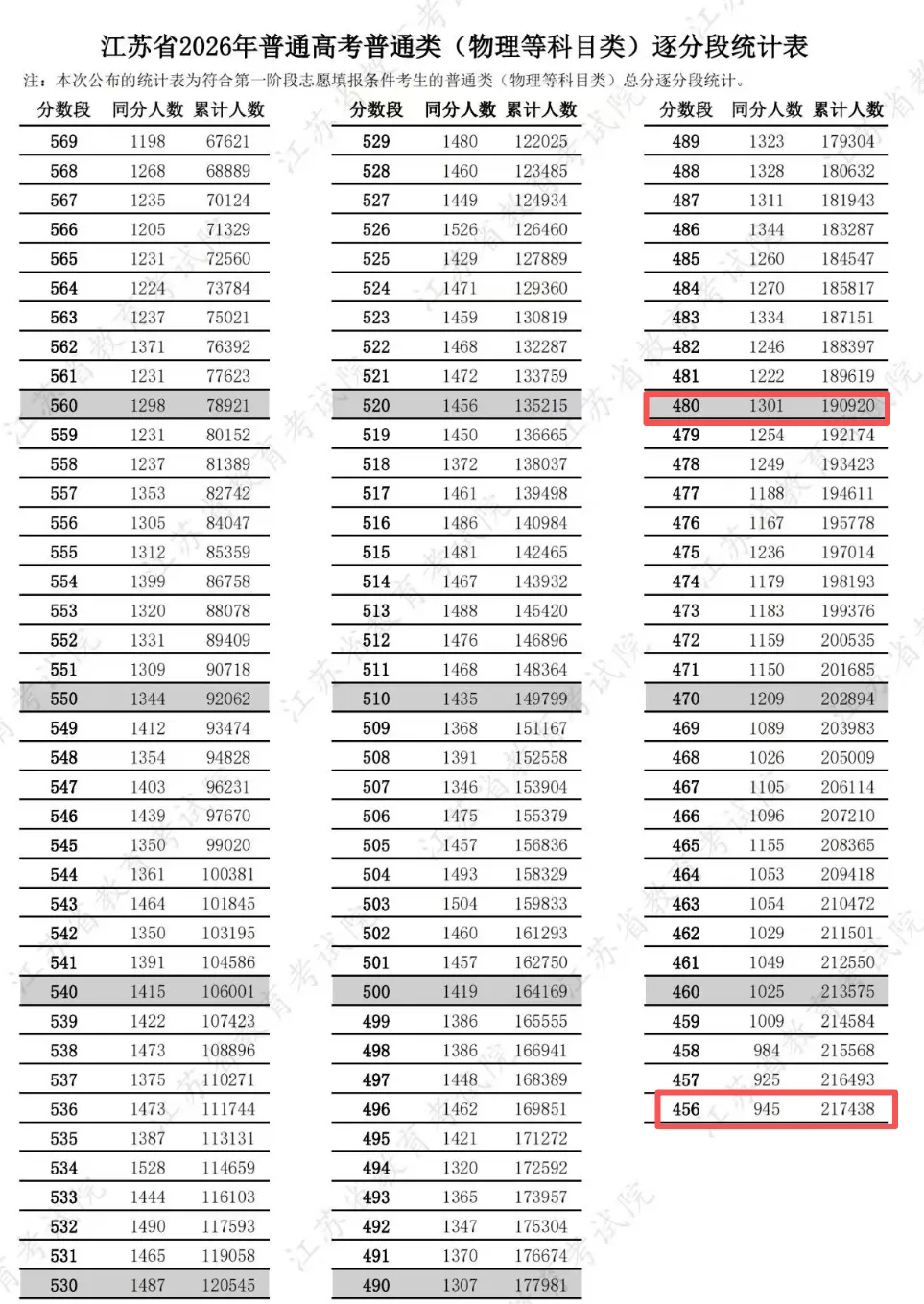 江苏省2026年普通高考普通类（物理等科目类）逐分段统计表

注：本次公布的统计表为符合第一阶段志愿填报条件考生的普通类（物理等科目类）总分逐分段统计。

| 分数段 | 同分人数 | 累计人数 |
|---|---|---|
| 569 | 1198 | 67621 |
| 568 | 1268 | 68889 |
| 567 | 1235 | 70124 |
| 566 | 1205 | 71329 |
| 565 | 1231 | 72560 |
| 564 | 1224 | 73784 |
| 563 | 1237 | 75021 |
| 562 | 1371 | 76392 |
| 561 | 1231 | 77623 |
| 560 | 1298 | 78921 |
| 559 | 1231 | 80152 |
| 558 | 1237 | 81389 |
| 557 | 1353 | 82742 |
| 556 | 1305 | 84047 |
| 555 | 1312 | 85359 |
| 554 | 1399 | 86758 |
| 553 | 1320 | 88078 |
| 552 | 1331 | 89409 |
| 551 | 1309 | 90718 |
| 550 | 1344 | 92062 |
| 549 | 1412 | 93474 |
| 548 | 1354 | 94828 |
| 547 | 1403 | 96231 |
| 546 | 1439 | 97670 |
| 545 | 1350 | 99020 |
| 544 | 1361 | 100381 |
| 543 | 1464 | 101845 |
| 542 | 1350 | 103195 |
| 541 | 1391 | 104586 |
| 540 | 1415 | 106001 |
| 539 | 1422 | 107423 |
| 538 | 1473 | 108896 |
| 537 | 1375 | 110271 |
| 536 | 1473 | 111744 |
| 535 | 1387 | 113131 |
| 534 | 1528 | 114659 |
| 533 | 1444 | 116103 |
| 532 | 1490 | 117593 |
| 531 | 1465 | 119058 |
| 530 | 1487 | 120545 |

| 分数段 | 同分人数 | 累计人数 |
|---|---|---|
| 529 | 1480 | 122025 |
| 528 | 1460 | 123485 |
| 527 | 1449 | 124934 |
| 526 | 1526 | 126460 |
| 525 | 1429 | 127889 |
| 524 | 1471 | 129360 |
| 523 | 1459 | 130819 |
| 522 | 1468 | 132287 |
| 521 | 1472 | 133759 |
| 520 | 1456 | 135215 |
| 519 | 1450 | 136665 |
| 518 | 1372 | 138037 |
| 517 | 1461 | 139498 |
| 516 | 1486 | 140984 |
| 515 | 1481 | 142465 |
| 514 | 1467 | 143932 |
| 513 | 1488 | 145420 |
| 512 | 1476 | 146896 |
| 511 | 1468 | 148364 |
| 510 | 1435 | 149799 |
| 509 | 1368 | 151167 |
| 508 | 1391 | 152558 |
| 507 | 1346 | 153904 |
| 506 | 1475 | 155379 |
| 505 | 1457 | 156836 |
| 504 | 1493 | 158329 |
| 503 | 1504 | 159833 |
| 502 | 1460 | 161293 |
| 501 | 1457 | 162750 |
| 500 | 1419 | 164169 |
| 499 | 1386 | 165555 |
| 498 | 1386 | 166941 |
| 497 | 1448 | 168389 |
| 496 | 1462 | 169851 |
| 495 | 1421 | 171272 |
| 494 | 1320 | 172592 |
| 493 | 1365 | 173957 |
| 492 | 1347 | 175304 |
| 491 | 1370 | 176674 |
| 490 | 1307 | 177981 |

| 分数段 | 同分人数 | 累计人数 |
|---|---|---|
| 489 | 1323 | 179304 |
| 488 | 1328 | 180632 |
| 487 | 1311 | 181943 |
| 486 | 1344 | 183287 |
| 485 | 1260 | 184547 |
| 484 | 1270 | 185817 |
| 483 | 1334 | 187151 |
| 482 | 1246 | 188397 |
| 481 | 1222 | 189619 |
| 480 | 1301 | 190920 |
| 479 | 1254 | 192174 |
| 478 | 1249 | 193423 |
| 477 | 1188 | 194611 |
| 476 | 1167 | 195778 |
| 475 | 1236 | 197014 |
| 474 | 1179 | 198193 |
| 473 | 1183 | 199376 |
| 472 | 1159 | 200535 |
| 471 | 1150 | 201685 |
| 470 | 1209 | 202894 |
| 469 | 1089 | 203983 |
| 468 | 1026 | 205009 |
| 467 | 1105 | 206114 |
| 466 | 1096 | 207210 |
| 465 | 1155 | 208365 |
| 464 | 1053 | 209418 |
| 463 | 1054 | 210472 |
| 462 | 1029 | 211501 |
| 461 | 1049 | 212550 |
| 460 | 1025 | 213575 |
| 459 | 1009 | 214584 |
| 458 | 984 | 215568 |
| 457 | 925 | 216493 |
| 456 | 945 | 217438 |

江苏省教育考试院